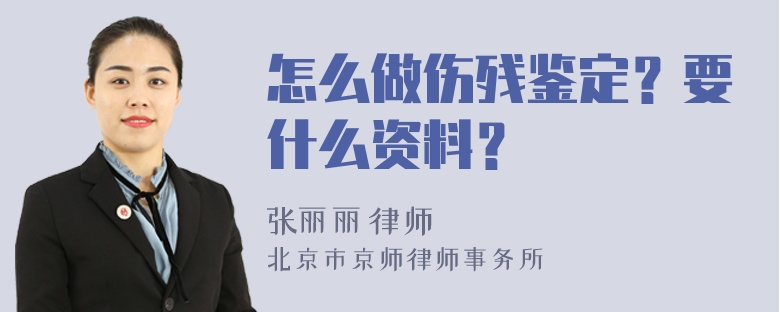 怎么做伤残鉴定？要什么资料？

张丽丽 律师
北京市京师律师事务所